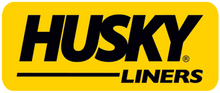 HUSKY®
LINERS